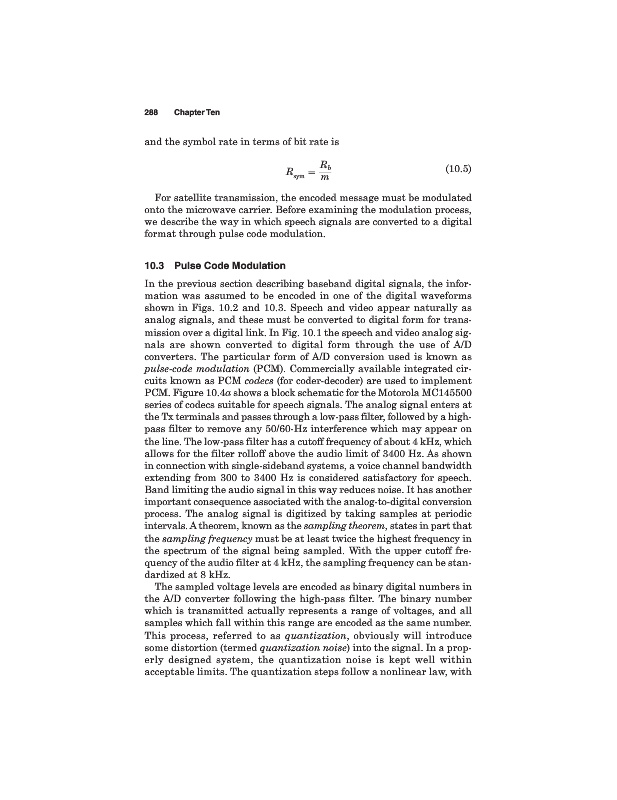 288 Chapter Ten

and the symbol rate in terms of bit rate is

$R_{sym} = \frac{R_b}{m}$ (10.5)

For satellite transmission, the encoded message must be modulated onto the microwave carrier. Before examining the modulation process, we describe the way in which speech signals are converted to a digital format through pulse code modulation.

10.3 Pulse Code Modulation

In the previous section describing baseband digital signals, the information was assumed to be encoded in one of the digital waveforms shown in Figs. 10.2 and 10.3. Speech and video appear naturally as analog signals, and these must be converted to digital form for transmission over a digital link. In Fig. 10.1 the speech and video analog signals are shown converted to digital form through the use of A/D converters. The particular form of A/D conversion used is known as pulse-code modulation (PCM). Commercially available integrated circuits known as PCM codecs (for coder-decoder) are used to implement PCM. Figure 10.4a shows a block schematic for the Motorola MC145500 series of codecs suitable for speech signals. The analog signal enters at the Tx terminals and passes through a low-pass filter, followed by a high-pass filter to remove any 50/60-Hz interference which may appear on the line. The low-pass filter has a cutoff frequency of about 4 kHz, which allows for the filter rolloff above the audio limit of 3400 Hz. As shown in connection with single-sideband systems, a voice channel bandwidth extending from 300 to 3400 Hz is considered satisfactory for speech. Band limiting the audio signal in this way reduces noise. It has another important consequence associated with the analog-to-digital conversion process. The analog signal is digitized by taking samples at periodic intervals. A theorem, known as the sampling theorem, states in part that the sampling frequency must be at least twice the highest frequency in the spectrum of the signal being sampled. With the upper cutoff frequency of the audio filter at 4 kHz, the sampling frequency can be standardized at 8 kHz.

The sampled voltage levels are encoded as binary digital numbers in the A/D converter following the high-pass filter. The binary number which is transmitted actually represents a range of voltages, and all samples which fall within this range are encoded as the same number. This process, referred to as quantization, obviously will introduce some distortion (termed quantization noise) into the signal. In a properly designed system, the quantization noise is kept well within acceptable limits. The quantization steps follow a nonlinear law, with